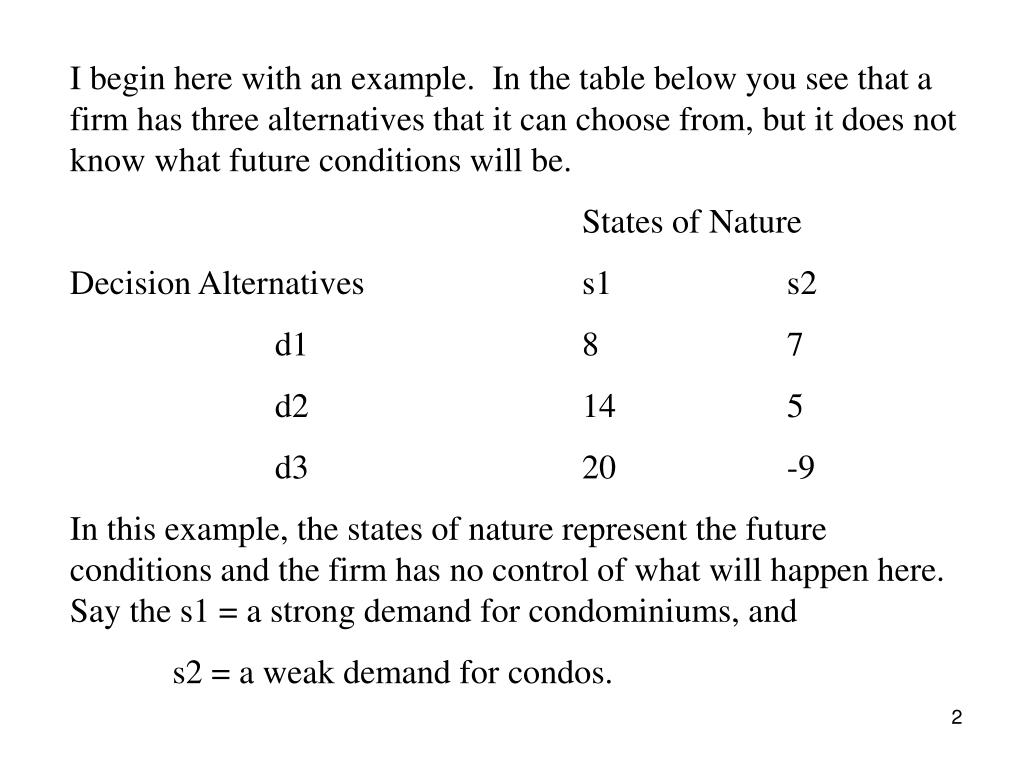 I begin here with an example. In the table below you see that a firm has three alternatives that it can choose from, but it does not know what future conditions will be.

| | States of Nature | |
|---|---|---|
| Decision Alternatives | s1 | s2 |
| d1 | 8 | 7 |
| d2 | 14 | 5 |
| d3 | 20 | -9 |

In this example, the states of nature represent the future conditions and the firm has no control of what will happen here. Say the s1 = a strong demand for condominiums, and

s2 = a weak demand for condos.

2